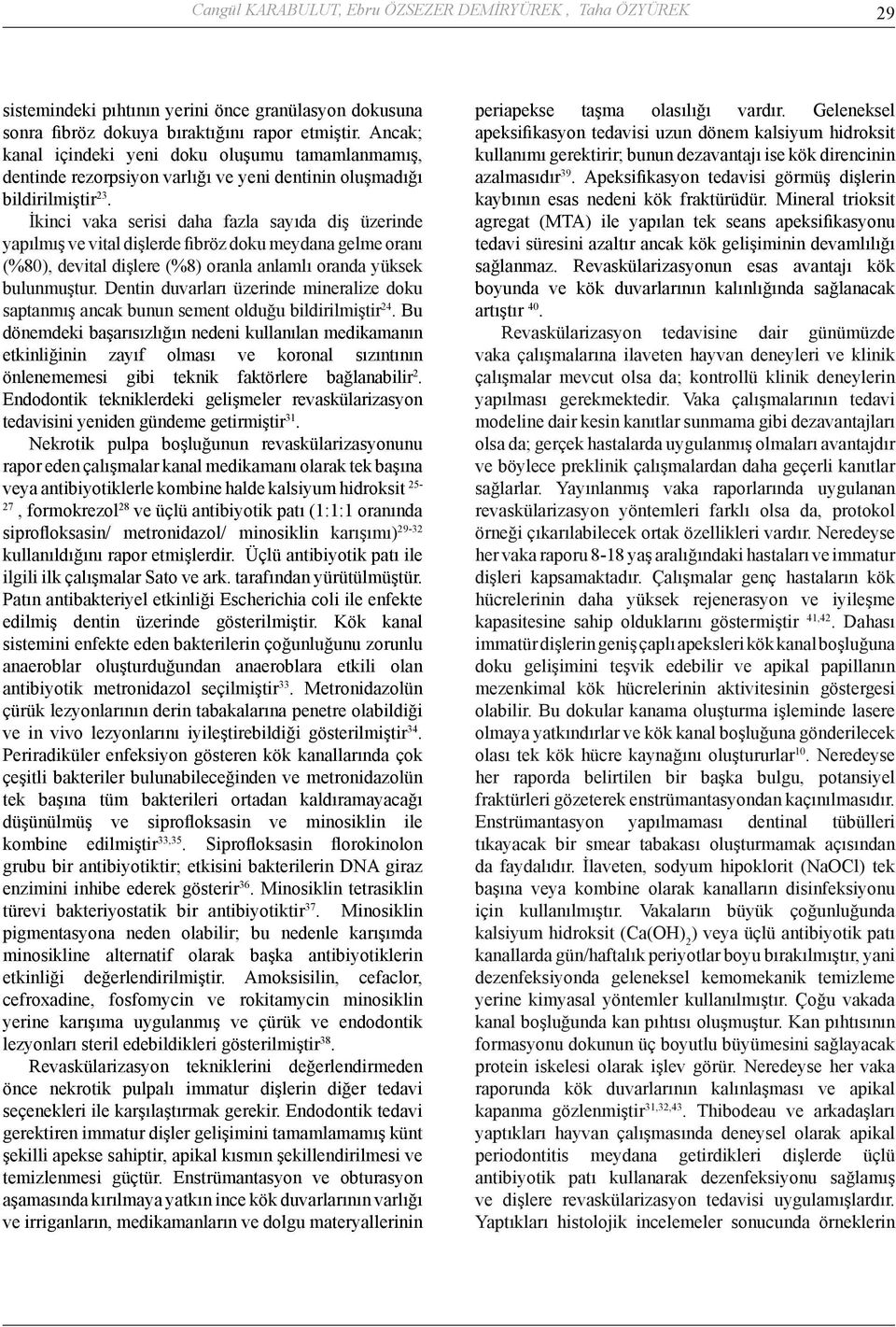 Cangül KARABULUT, Ebru ÖZSEZER DEMİRYÜREK , Taha ÖZYÜREK

29

sistemindeki pıhtının yerini önce granülasyon dokusuna sonra fibröz dokuya bıraktığını rapor etmiştir. Ancak; kanal içindeki yeni doku oluşumu tamamlanmamış, dentinde rezorpsiyon varlığı ve yeni dentinin oluşmadığı bildirilmiştir$^{23}$.

İkinci vaka serisi daha fazla sayıda diş üzerinde yapılmış ve vital dişlerde fibröz doku meydana gelme oranı (%80), devital dişlere (%8) oranla anlamlı oranda yüksek bulunmuştur. Dentin duvarları üzerinde mineralize doku saptanmış ancak bunun sement olduğu bildirilmiştir$^{24}$. Bu dönemdeki başarısızlığın nedeni kullanılan medikamanın etkinliğinin zayıf olması ve koronal sızıntının önlenememesi gibi teknik faktörlere bağlanabilir$^{2}$. Endodontik tekniklerdeki gelişmeler revaskülarizasyon tedavisini yeniden gündeme getirmiştir$^{31}$.

Nekrotik pulpa boşluğunun revaskülarizasyonunu rapor eden çalışmalar kanal medikamanı olarak tek başına veya antibiyotiklerle kombine halde kalsiyum hidroksit $^{25-27}$, formokrezol$^{28}$ ve üçlü antibiyotik patı (1:1:1 oranında siprofloksasin/ metronidazol/ minosiklin karışımı)$^{29-32}$ kullanıldığını rapor etmişlerdir. Üçlü antibiyotik patı ile ilgili ilk çalışmalar Sato ve ark. tarafından yürütülmüştür. Patın antibakteriyel etkinliği Escherichia coli ile enfekte edilmiş dentin üzerinde gösterilmiştir. Kök kanal sistemini enfekte eden bakterilerin çoğunluğunu zorunlu anaeroblar oluşturduğundan anaeroblara etkili olan antibiyotik metronidazol seçilmiştir$^{33}$. Metronidazolün çürük lezyonlarının derin tabakalarına penetre olabildiği ve in vivo lezyonlarını iyileştirebildiği gösterilmiştir$^{34}$. Periradiküler enfeksiyon gösteren kök kanallarında çok çeşitli bakteriler bulunabileceğinden ve metronidazolün tek başına tüm bakterileri ortadan kaldıramayacağı düşünülmüş ve siprofloksasin ve minosiklin ile kombine edilmiştir$^{33,35}$. Siprofloksasin florokinolon grubu bir antibiyotiktir; etkisini bakterilerin DNA giraz enzimini inhibe ederek gösterir$^{36}$. Minosiklin tetrasiklin türevi bakteriyostatik bir antibiyotiktir$^{37}$. Minosiklin pigmentasyona neden olabilir; bu nedenle karışımda minosikline alternatif olarak başka antibiyotiklerin etkinliği değerlendirilmiştir. Amoksisilin, cefaclor, cefroxadine, fosfomycin ve rokitamycin minosiklin yerine karışıma uygulanmış ve çürük ve endodontik lezyonları steril edebildikleri gösterilmiştir$^{38}$.

Revaskülarizasyon tekniklerini değerlendirmeden önce nekrotik pulpalı immatur dişlerin diğer tedavi seçenekleri ile karşılaştırmak gerekir. Endodontik tedavi gerektiren immatur dişler gelişimini tamamlamamış künt şekilli apekse sahiptir, apikal kısmın şekillendirilmesi ve temizlenmesi güçtür. Enstrümantasyon ve obturasyon aşamasında kırılmaya yatkın ince kök duvarlarının varlığı ve irriganların, medikamanların ve dolgu materyallerinin periapekse taşma olasılığı vardır. Geleneksel apeksifikasyon tedavisi uzun dönem kalsiyum hidroksit kullanımı gerektirir; bunun dezavantajı ise kök direncinin azalmasıdır$^{39}$. Apeksifikasyon tedavisi görmüş dişlerin kaybının esas nedeni kök fraktürüdür. Mineral trioksit agregat (MTA) ile yapılan tek seans apeksifikasyonu tedavi süresini azaltır ancak kök gelişiminin devamlılığı sağlanmaz. Revaskülarizasyonun esas avantajı kök boyunda ve kök duvarlarının kalınlığında sağlanacak artıştır $^{40}$.

Revaskülarizasyon tedavisine dair günümüzde vaka çalışmalarına ilaveten hayvan deneyleri ve klinik çalışmalar mevcut olsa da; kontrollü klinik deneylerin yapılması gerekmektedir. Vaka çalışmalarının tedavi modeline dair kesin kanıtlar sunmama gibi dezavantajları olsa da; gerçek hastalarda uygulanmış olmaları avantajdır ve böylece preklinik çalışmalardan daha geçerli kanıtlar sağlarlar. Yayınlanmış vaka raporlarında uygulanan revaskülarizasyon yöntemleri farklı olsa da, protokol örneği çıkarılabilecek ortak özellikleri vardır. Neredeyse her vaka raporu 8-18 yaş aralığındaki hastaları ve immatur dişleri kapsamaktadır. Çalışmalar genç hastaların kök hücrelerinin daha yüksek rejenerasyon ve iyileşme kapasitesine sahip olduklarını göstermiştir $^{41,42}$. Dahası immatür dişlerin geniş çaplı apeksleri kök kanal boşluğuna doku gelişimini teşvik edebilir ve apikal papillanın mezenkimal kök hücrelerinin aktivitesinin göstergesi olabilir. Bu dokular kanama oluşturma işleminde lasere olmaya yatkındırlar ve kök kanal boşluğuna gönderilecek olası tek kök hücre kaynağını oluştururlar$^{10}$. Neredeyse her raporda belirtilen bir başka bulgu, potansiyel fraktürleri gözeterek enstrümantasyondan kaçınılmasıdır. Enstrümantasyon yapılmaması dentinal tübülleri tıkayacak bir smear tabakası oluşturmamak açısından da faydalıdır. İlaveten, sodyum hipoklorit (NaOCl) tek başına veya kombine olarak kanalların disinfeksiyonu için kullanılmıştır. Vakaların büyük çoğunluğunda kalsiyum hidroksit ($Ca(OH)_2$) veya üçlü antibiyotik patı kanallarda gün/haftalık periyotlar boyu bırakılmıştır, yani dezenfeksiyonda geleneksel kemomekanik temizleme yerine kimyasal yöntemler kullanılmıştır. Çoğu vakada kanal boşluğunda kan pıhtısı oluşmuştur. Kan pıhtısının formasyonu dokunun üç boyutlu büyümesini sağlayacak protein iskelesi olarak işlev görür. Neredeyse her vaka raporunda kök duvarlarının kalınlaşması ve apikal kapanma gözlenmiştir$^{31,32,43}$. Thibodeau ve arkadaşları yaptıkları hayvan çalışmasında deneysel olarak apikal periodontitis meydana getirdikleri dişlerde üçlü antibiyotik patı kullanarak dezenfeksiyonu sağlamış ve dişlere revaskülarizasyon tedavisi uygulamışlardır. Yaptıkları histolojik incelemeler sonucunda örneklerin